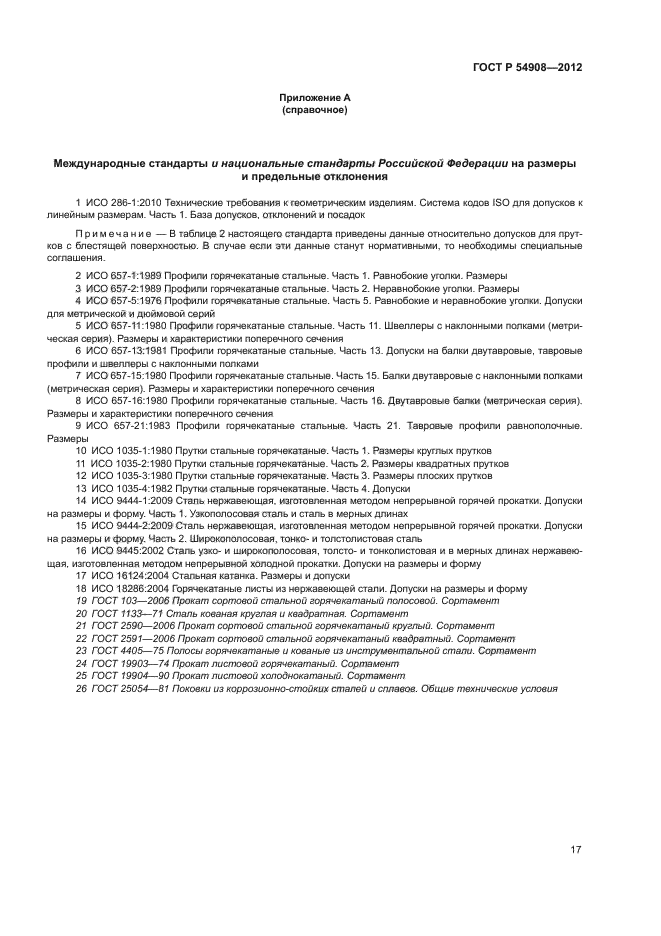 ГОСТ Р 54908—2012

Приложение А
(справочное)

Международные стандарты и национальные стандарты Российской Федерации на размеры и предельные отклонения

1 ИСО 286-1:2010 Технические требования к геометрическим изделиям. Система кодов ISO для допусков к линейным размерам. Часть 1. База допусков, отклонений и посадок

Примечание — В таблице 2 настоящего стандарта приведены данные относительно допусков для прутков с блестящей поверхностью. В случае если эти данные станут нормативными, то необходимы специальные соглашения.

2 ИСО 657-1:1989 Профили горячекатаные стальные. Часть 1. Равнобокие уголки. Размеры
3 ИСО 657-2:1989 Профили горячекатаные стальные. Часть 2. Неравнобокие уголки. Размеры
4 ИСО 657-5:1976 Профили горячекатаные стальные. Часть 5. Равнобокие и неравнобокие уголки. Допуски для метрической и дюймовой серий
5 ИСО 657-11:1980 Профили горячекатаные стальные. Часть 11. Швеллеры с наклонными полками (метрическая серия). Размеры и характеристики поперечного сечения
6 ИСО 657-13:1981 Профили горячекатаные стальные. Часть 13. Допуски на балки двутавровые, тавровые профили и швеллеры с наклонными полками
7 ИСО 657-15:1980 Профили горячекатаные стальные. Часть 15. Балки двутавровые с наклонными полками (метрическая серия). Размеры и характеристики поперечного сечения
8 ИСО 657-16:1980 Профили горячекатаные стальные. Часть 16. Двутавровые балки (метрическая серия). Размеры и характеристики поперечного сечения
9 ИСО 657-21:1983 Профили горячекатаные стальные. Часть 21. Тавровые профили равнополочные. Размеры
10 ИСО 1035-1:1980 Прутки стальные горячекатаные. Часть 1. Размеры круглых прутков
11 ИСО 1035-2:1980 Прутки стальные горячекатаные. Часть 2. Размеры квадратных прутков
12 ИСО 1035-3:1980 Прутки стальные горячекатаные. Часть 3. Размеры плоских прутков
13 ИСО 1035-4:1982 Прутки стальные горячекатаные. Часть 4. Допуски
14 ИСО 9444-1:2009 Сталь нержавеющая, изготовленная методом непрерывной горячей прокатки. Допуски на размеры и форму. Часть 1. Узкополосовая сталь и сталь в мерных длинах
15 ИСО 9444-2:2009 Сталь нержавеющая, изготовленная методом непрерывной горячей прокатки. Допуски на размеры и форму. Часть 2. Широкополосовая, тонко- и толстолистовая сталь
16 ИСО 9445:2002 Сталь узко- и широкополосовая, толсто- и тонколистовая и в мерных длинах нержавеющая, изготовленная методом непрерывной холодной прокатки. Допуски на размеры и форму
17 ИСО 16124:2004 Стальная катанка. Размеры и допуски
18 ИСО 18286:2004 Горячекатаные листы из нержавеющей стали. Допуски на размеры и форму
19 ГОСТ 103—2006 Прокат сортовой стальной горячекатаный полосовой. Сортамент
20 ГОСТ 1133—71 Сталь кованая круглая и квадратная. Сортамент
21 ГОСТ 2590—2006 Прокат сортовой стальной горячекатаный круглый. Сортамент
22 ГОСТ 2591—2006 Прокат сортовой стальной горячекатаный квадратный. Сортамент
23 ГОСТ 4405—75 Полосы горячекатаные и кованые из инструментальной стали. Сортамент
24 ГОСТ 19903—74 Прокат листовой горячекатаный. Сортамент
25 ГОСТ 19904—90 Прокат листовой холоднокатаный. Сортамент
26 ГОСТ 25054—81 Поковки из коррозионно-стойких сталей и сплавов. Общие технические условия

17